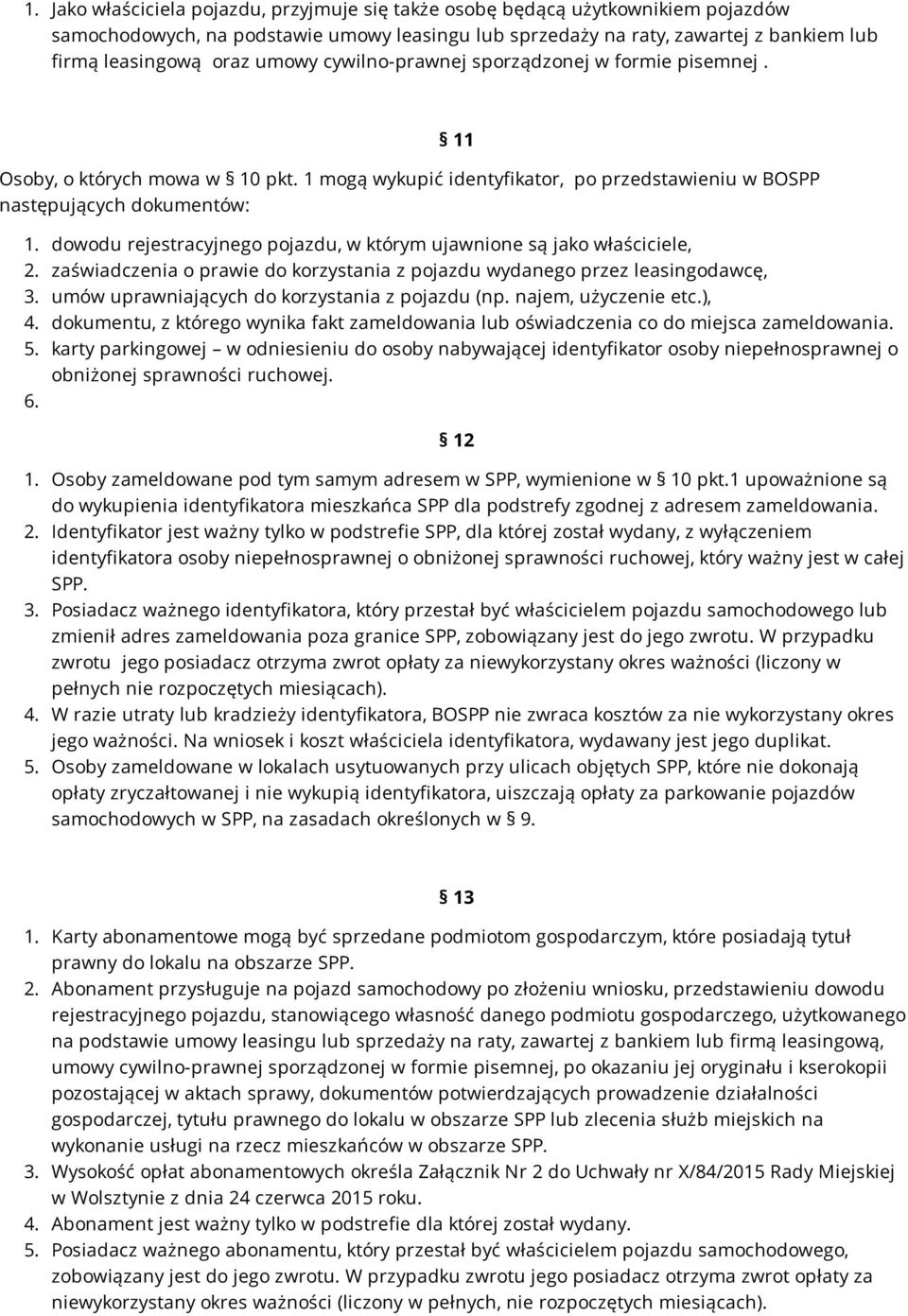 1. Jako właściciela pojazdu, przyjmuje się także osobę będącą użytkownikiem pojazdów samochodowych, na podstawie umowy leasingu lub sprzedaży na raty, zawartej z bankiem lub firmą leasingową oraz umowy cywilno-prawnej sporządzonej w formie pisemnej .

§ 11

Osoby, o których mowa w § 10 pkt. 1 mogą wykupić identyfikator, po przedstawieniu w BOSPP następujących dokumentów:

1. dowodu rejestracyjnego pojazdu, w którym ujawnione są jako właściciele,
2. zaświadczenia o prawie do korzystania z pojazdu wydanego przez leasingodawcę,
3. umów uprawniających do korzystania z pojazdu (np. najem, użyczenie etc.),
4. dokumentu, z którego wynika fakt zameldowania lub oświadczenia co do miejsca zameldowania.
5. karty parkingowej – w odniesieniu do osoby nabywającej identyfikator osoby niepełnosprawnej o obniżonej sprawności ruchowej.
6.

§ 12

1. Osoby zameldowane pod tym samym adresem w SPP, wymienione w § 10 pkt.1 upoważnione są do wykupienia identyfikatora mieszkańca SPP dla podstrefy zgodnej z adresem zameldowania.
2. Identyfikator jest ważny tylko w podstrefie SPP, dla której został wydany, z wyłączeniem identyfikatora osoby niepełnosprawnej o obniżonej sprawności ruchowej, który ważny jest w całej SPP.
3. Posiadacz ważnego identyfikatora, który przestał być właścicielem pojazdu samochodowego lub zmienił adres zameldowania poza granice SPP, zobowiązany jest do jego zwrotu. W przypadku zwrotu jego posiadacz otrzyma zwrot opłaty za niewykorzystany okres ważności (liczony w pełnych nie rozpoczętych miesiącach).
4. W razie utraty lub kradzieży identyfikatora, BOSPP nie zwraca kosztów za nie wykorzystany okres jego ważności. Na wniosek i koszt właściciela identyfikatora, wydawany jest jego duplikat.
5. Osoby zameldowane w lokalach usytuowanych przy ulicach objętych SPP, które nie dokonają opłaty zryczałtowanej i nie wykupią identyfikatora, uiszczają opłaty za parkowanie pojazdów samochodowych w SPP, na zasadach określonych w § 9.

§ 13

1. Karty abonamentowe mogą być sprzedane podmiotom gospodarczym, które posiadają tytuł prawny do lokalu na obszarze SPP.
2. Abonament przysługuje na pojazd samochodowy po złożeniu wniosku, przedstawieniu dowodu rejestracyjnego pojazdu, stanowiącego własność danego podmiotu gospodarczego, użytkowanego na podstawie umowy leasingu lub sprzedaży na raty, zawartej z bankiem lub firmą leasingową, umowy cywilno-prawnej sporządzonej w formie pisemnej, po okazaniu jej oryginału i kserokopii pozostającej w aktach sprawy, dokumentów potwierdzających prowadzenie działalności gospodarczej, tytułu prawnego do lokalu w obszarze SPP lub zlecenia służb miejskich na wykonanie usługi na rzecz mieszkańców w obszarze SPP.
3. Wysokość opłat abonamentowych określa Załącznik Nr 2 do Uchwały nr X/84/2015 Rady Miejskiej w Wolsztynie z dnia 24 czerwca 2015 roku.
4. Abonament jest ważny tylko w podstrefie dla której został wydany.
5. Posiadacz ważnego abonamentu, który przestał być właścicielem pojazdu samochodowego, zobowiązany jest do jego zwrotu. W przypadku zwrotu jego posiadacz otrzyma zwrot opłaty za niewykorzystany okres ważności (liczony w pełnych, nie rozpoczętych miesiącach).